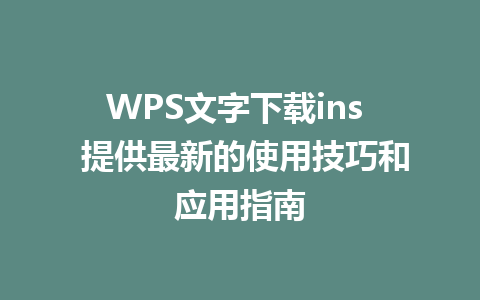 WPS文字下载ins 提供最新的使用技巧和应用指南